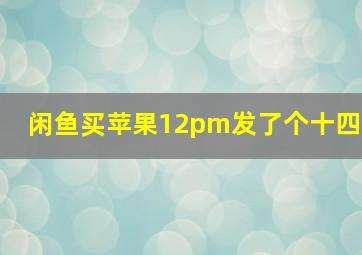 闲鱼买苹果12pm发了个十四